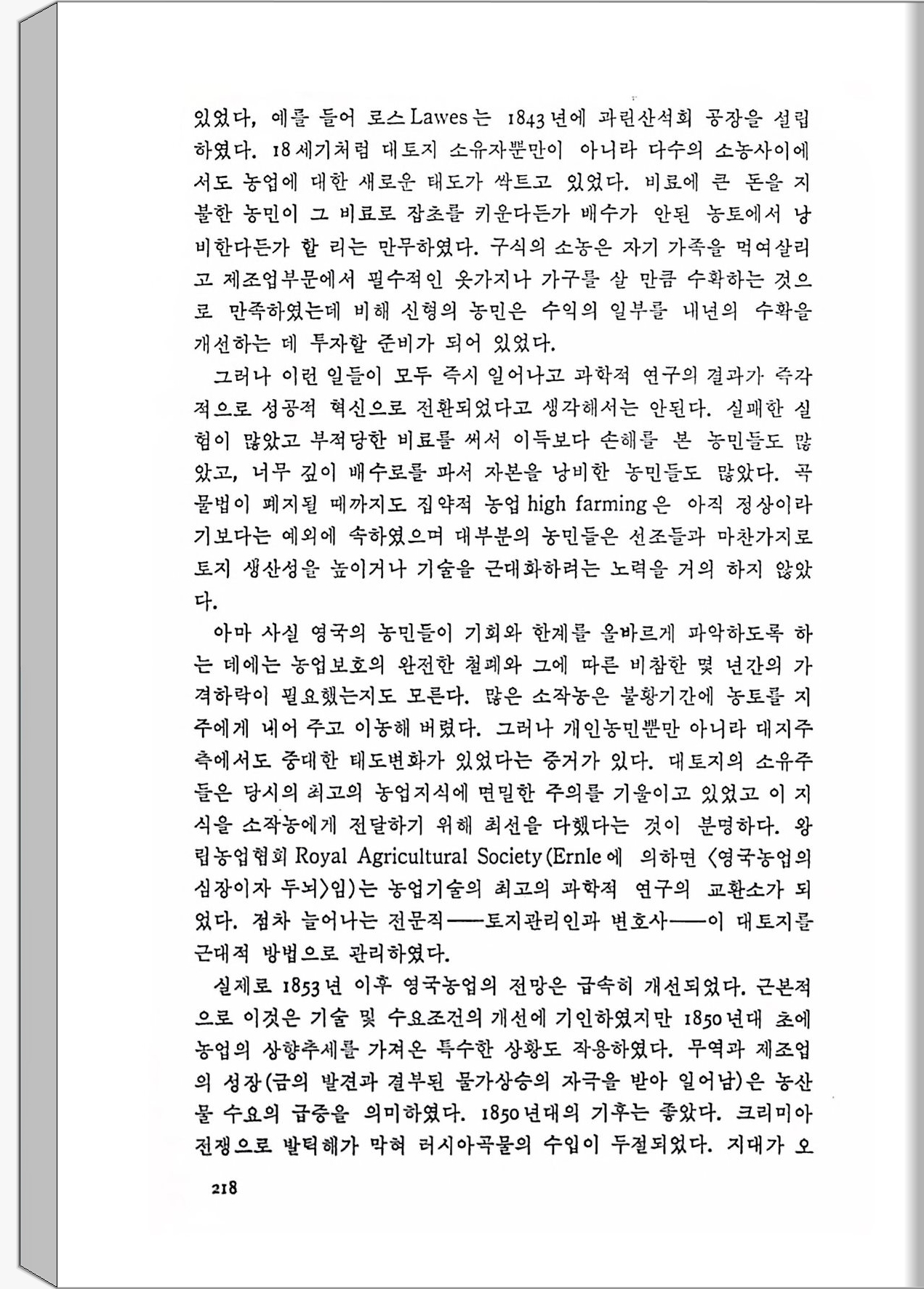 있었다, 예를 들어 로스 Lawes는 1843년에 과린산석회 공장을 설립하였다. 18세기처럼 대토지 소유자뿐만이 아니라 다수의 소농사이에서도 농업에 대한 새로운 태도가 싹트고 있었다. 비료에 큰 돈을 지불한 농민이 그 비료로 잡초를 키운다든가 배수가 안된 농토에서 낭비한다든가 할 리는 만무하였다. 구식의 소농은 자기 가족을 먹여살리고 제조업부문에서 필수적인 옷가지나 가구를 살 만큼 수확하는 것으로 만족하였는데 비해 신형의 농민은 수익의 일부를 내년의 수확을 개선하는 데 투자할 준비가 되어 있었다.

그러나 이런 일들이 모두 즉시 일어나고 과학적 연구의 결과가 즉각적으로 성공적 혁신으로 전환되었다고 생각해서는 안된다. 실패한 실험이 많았고 부적당한 비료를 써서 이득보다 손해를 본 농민들도 많았고, 너무 깊이 배수로를 파서 자본을 낭비한 농민들도 많았다. 곡물법이 폐지될 때까지도 집약적 농업 high farming은 아직 정상이라기보다는 예외에 속하였으며 대부분의 농민들은 선조들과 마찬가지로 토지 생산성을 높이거나 기술을 근대화하려는 노력을 거의 하지 않았다.

아마 사실 영국의 농민들이 기회와 한계를 올바르게 파악하도록 하는 데에는 농업보호의 완전한 철폐와 그에 따른 비참한 몇 년간의 가격하락이 필요했는지도 모른다. 많은 소작농은 불황기간에 농토를 지주에게 내어 주고 이농해 버렸다. 그러나 개인농민뿐만 아니라 대지주측에서도 중대한 태도변화가 있었다는 증거가 있다. 대토지의 소유주들은 당시의 최고의 농업지식에 면밀한 주의를 기울이고 있었고 이 지식을 소작농에게 전달하기 위해 최선을 다했다는 것이 분명하다. 왕립농업협회 Royal Agricultural Society (Ernle에 의하면 〈영국농업의 심장이자 두뇌〉임)는 농업기술의 최고의 과학적 연구의 교환소가 되었다. 점차 늘어나는 전문직——토지관리인과 변호사——이 대토지를 근대적 방법으로 관리하였다.

실제로 1853년 이후 영국농업의 전망은 급속히 개선되었다. 근본적으로 이것은 기술 및 수요조건의 개선에 기인하였지만 1850년대 초에 농업의 상향추세를 가져온 특수한 상황도 작용하였다. 무역과 제조업의 성장(금의 발견과 결부된 물가상승의 자극을 받아 일어남)은 농산물 수요의 급증을 의미하였다. 1850년대의 기후는 좋았다. 크리미아 전쟁으로 발틱해가 막혀 러시아곡물의 수입이 두절되었다. 지대가 오

218